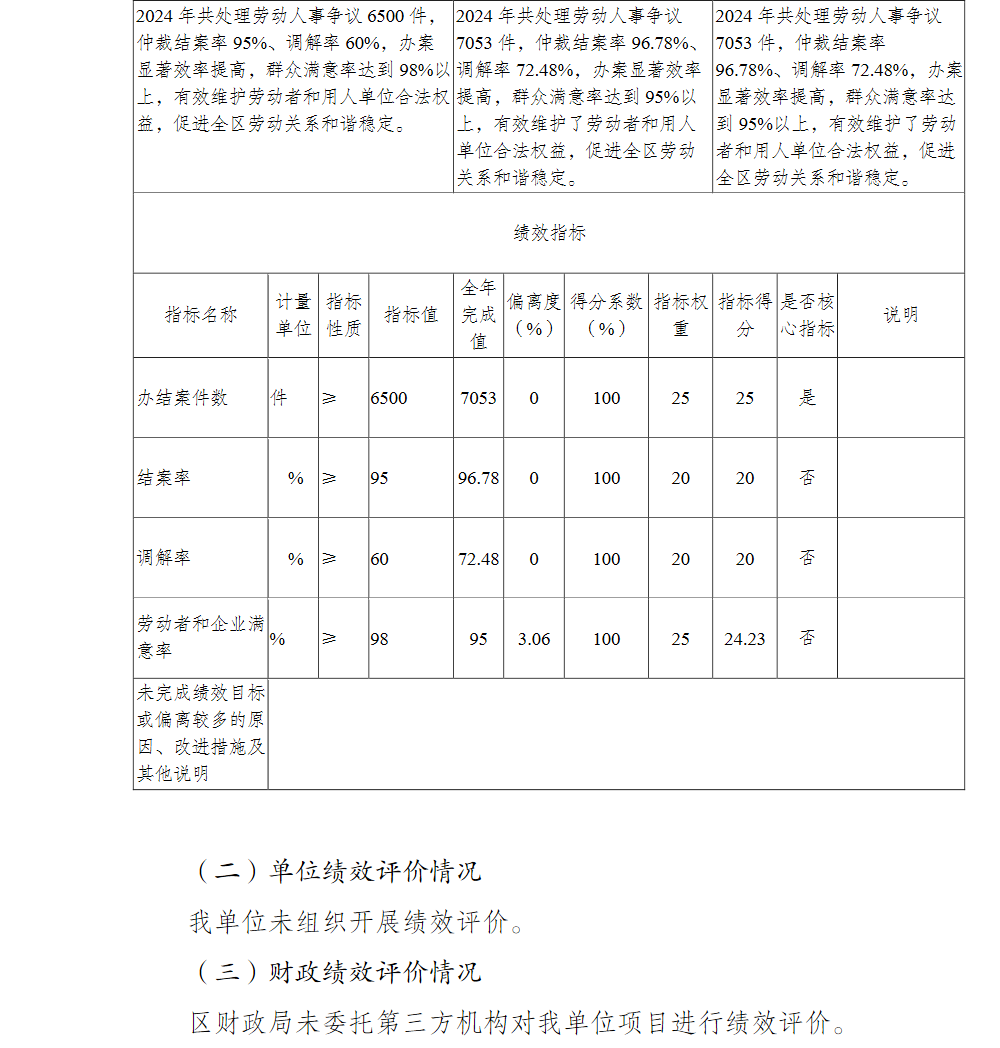 | 2024 年共处理劳动人事争议 6500 件，仲裁结案率 95%、调解率 60%，办案显著效率提高，群众满意率达到 98%以上，有效维护劳动者和用人单位合法权益，促进全区劳动关系和谐稳定。 | 2024 年共处理劳动人事争议 7053 件，仲裁结案率 96.78%、调解率 72.48%，办案显著效率提高，群众满意率达到 95%以上，有效维护了劳动者和用人单位合法权益，促进全区劳动关系和谐稳定。 | 2024 年共处理劳动人事争议 7053 件，仲裁结案率 96.78%、调解率 72.48%，办案显著效率提高，群众满意率达到 95%以上，有效维护了劳动者和用人单位合法权益，促进全区劳动关系和谐稳定。 |
|---|---|---|

绩效指标

| 指标名称 | 计量单位 | 指标性质 | 指标值 | 全年完成值 | 偏离度（%） | 得分系数（%） | 指标权重 | 指标得分 | 是否核心指标 | 说明 |
|---|---|---|---|---|---|---|---|---|---|---|
| 办结案件数 | 件 | ≥ | 6500 | 7053 | 0 | 100 | 25 | 25 | 是 | |
| 结案率 | % | ≥ | 95 | 96.78 | 0 | 100 | 20 | 20 | 否 | |
| 调解率 | % | ≥ | 60 | 72.48 | 0 | 100 | 20 | 20 | 否 | |
| 劳动者和企业满意率 | % | ≥ | 98 | 95 | 3.06 | 100 | 25 | 24.23 | 否 | |
| 未完成绩效目标或偏离较多的原因、改进措施及其他说明 | | | | | | | | | | |

（二）单位绩效评价情况

我单位未组织开展绩效评价。

（三）财政绩效评价情况

区财政局未委托第三方机构对我单位项目进行绩效评价。